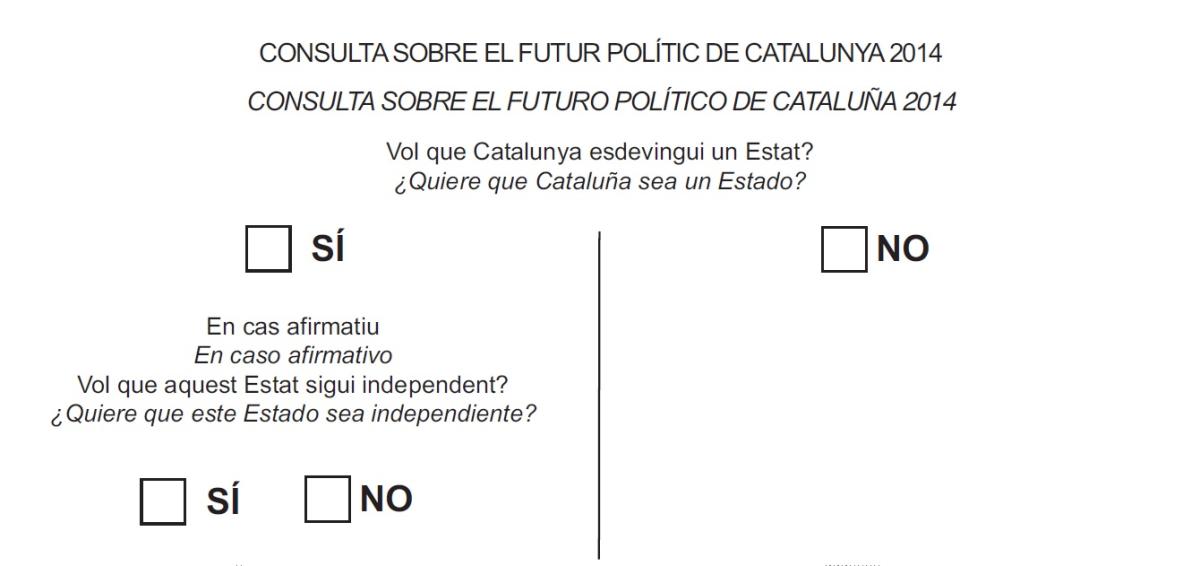 CONSULTA SOBRE EL FUTUR POLÍTIC DE CATALUNYA 2014

CONSULTA SOBRE EL FUTURO POLÍTICO DE CATALUÑA 2014

Vol que Catalunya esdevingui un Estat?
¿Quiere que Cataluña sea un Estado?

☐ SÍ

En cas afirmatiu
En caso afirmativo
Vol que aquest Estat sigui independent?
¿Quiere que este Estado sea independiente?

☐ SÍ ☐ NO

☐ NO